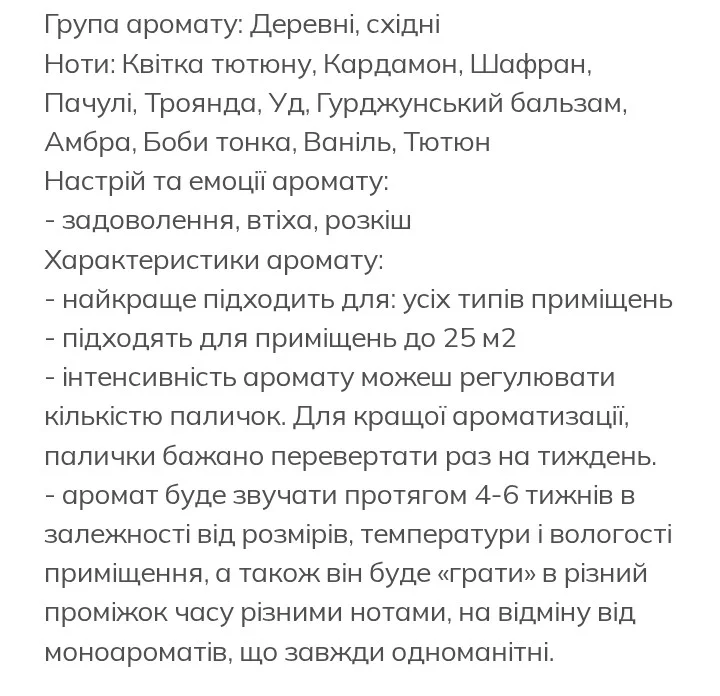 Група аромату: Деревні, східні
Ноти: Квітка тютюну, Кардамон, Шафран, Пачулі, Троянда, Уд, Гурджунський бальзам, Амбра, Боби тонка, Ваніль, Тютюн
Настрій та емоції аромату:
- задоволення, втіха, розкіш
Характеристики аромату:
- найкраще підходить для: усіх типів приміщень
- підходять для приміщень до 25 м2
- інтенсивність аромату можеш регулювати кількістю паличок. Для кращої ароматизації, палички бажано перевертати раз на тиждень.
- аромат буде звучати протягом 4-6 тижнів в залежності від розмірів, температури і вологості приміщення, а також він буде «грати» в різний проміжок часу різними нотами, на відміну від моноароматів, що завжди одноманітні.